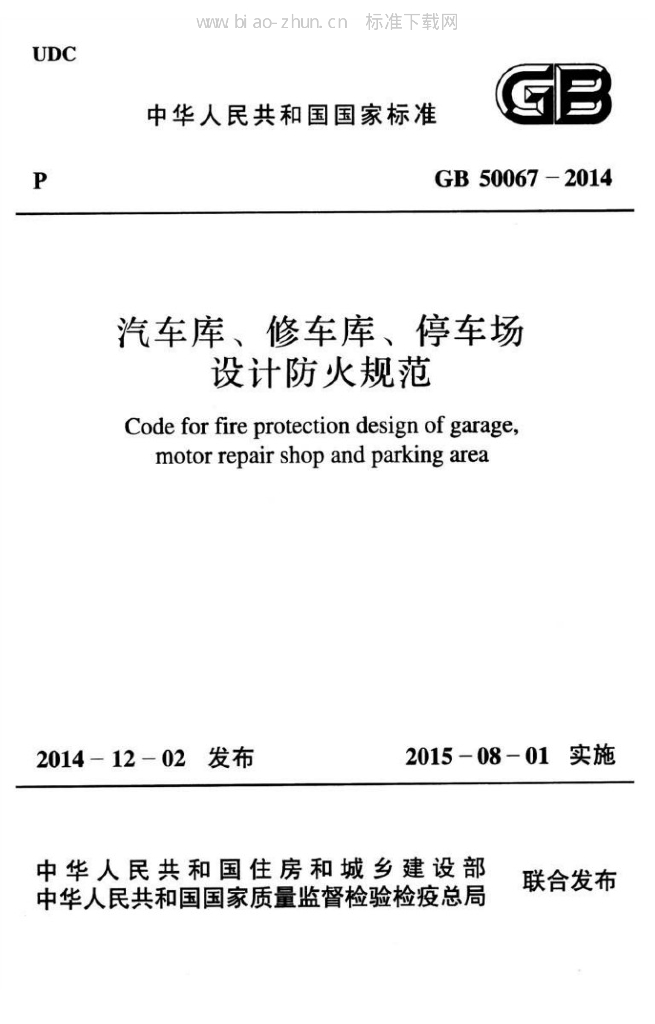 UDC

中华人民共和国国家标准

GB

P

GB 50067－2014

汽车库、修车库、停车场
设计防火规范

Code for fire protection design of garage, motor repair shop and parking area

2014－12－02 发布

2015－08－01 实施

中华人民共和国住房和城乡建设部
中华人民共和国国家质量监督检验检疫总局

联合发布

www.biao-zhun.cn 标准下载网